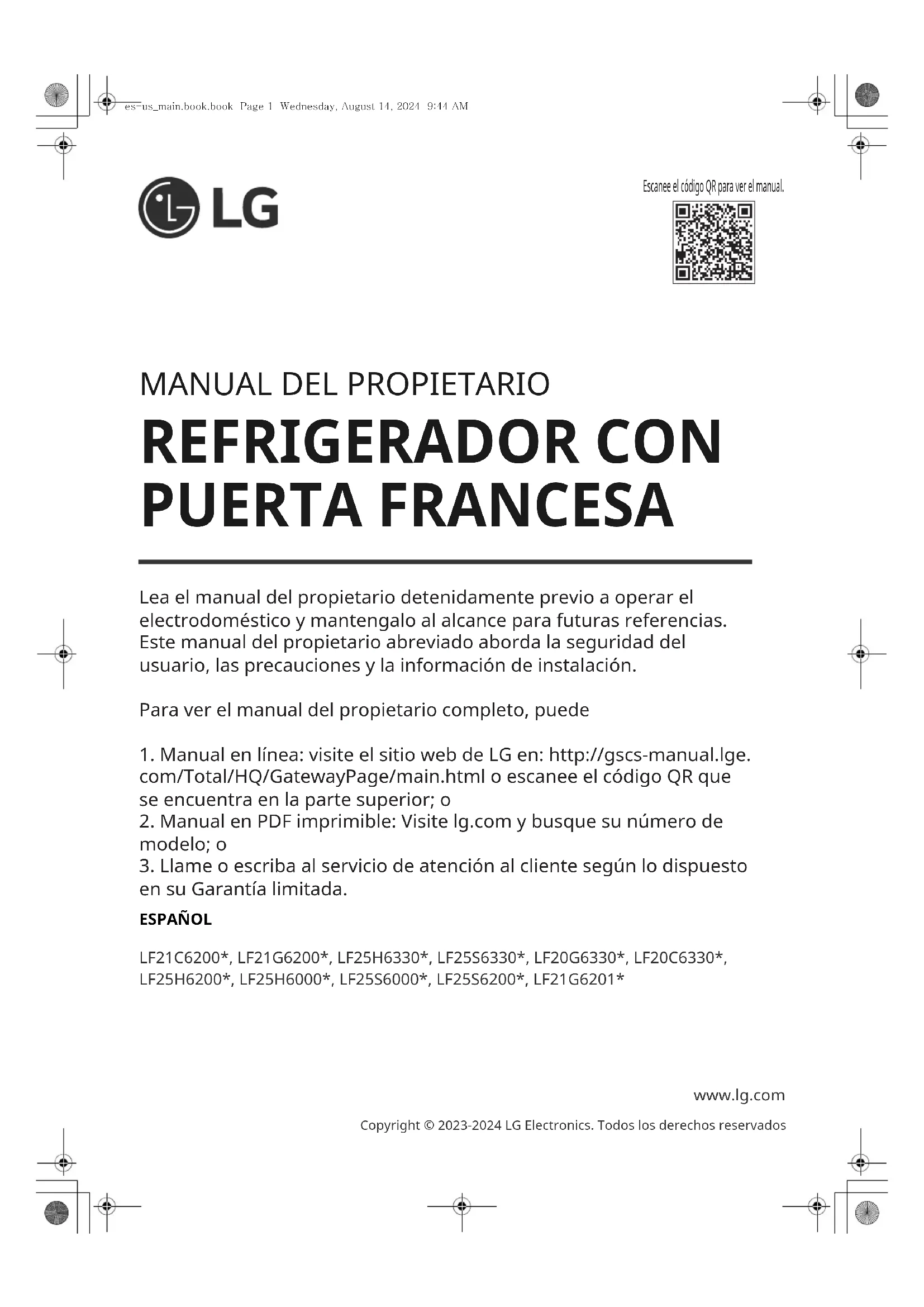 es-us_main.book.book Page 1 Wednesday, August 14, 2024 9:44 AM

LG

Escanee el código QR para ver el manual.

MANUAL DEL PROPIETARIO

REFRIGERADOR CON PUERTA FRANCESA

Lea el manual del propietario detenidamente previo a operar el electrodoméstico y mantengalo al alcance para futuras referencias. Este manual del propietario abreviado aborda la seguridad del usuario, las precauciones y la información de instalación.

Para ver el manual del propietario completo, puede

1. Manual en línea: visite el sitio web de LG en: http://gscs-manual.lge.com/Total/HQ/GatewayPage/main.html o escanee el código QR que se encuentra en la parte superior; o
2. Manual en PDF imprimible: Visite lg.com y busque su número de modelo; o
3. Llame o escriba al servicio de atención al cliente según lo dispuesto en su Garantía limitada.

ESPAÑOL

LF21C6200*, LF21G6200*, LF25H6330*, LF25S6330*, LF20G6330*, LF20C6330*, LF25H6200*, LF25H6000*, LF25S6000*, LF25S6200*, LF21G6201*

www.lg.com

Copyright © 2023-2024 LG Electronics. Todos los derechos reservados